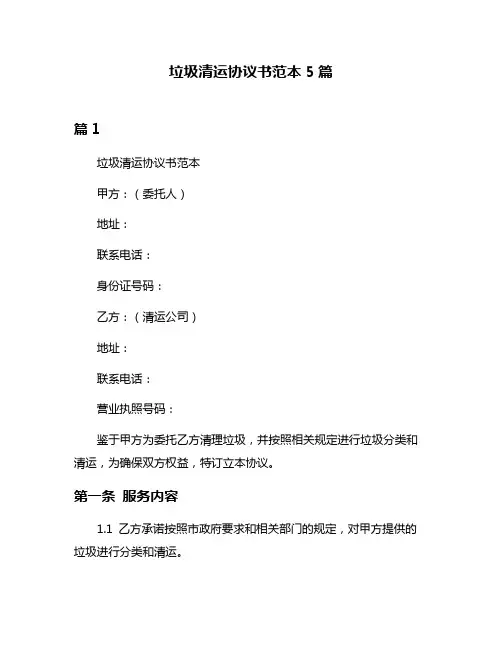 垃圾清运协议书范本 5 篇

篇 1

垃圾清运协议书范本

甲方：（委托人）

地址：

联系电话：

身份证号码：

乙方：（清运公司）

地址：

联系电话：

营业执照号码：

鉴于甲方为委托乙方清理垃圾，并按照相关规定进行垃圾分类和清运，为确保双方权益，特订立本协议。

第一条 服务内容

1.1 乙方承诺按照市政府要求和相关部门的规定，对甲方提供的垃圾进行分类和清运。